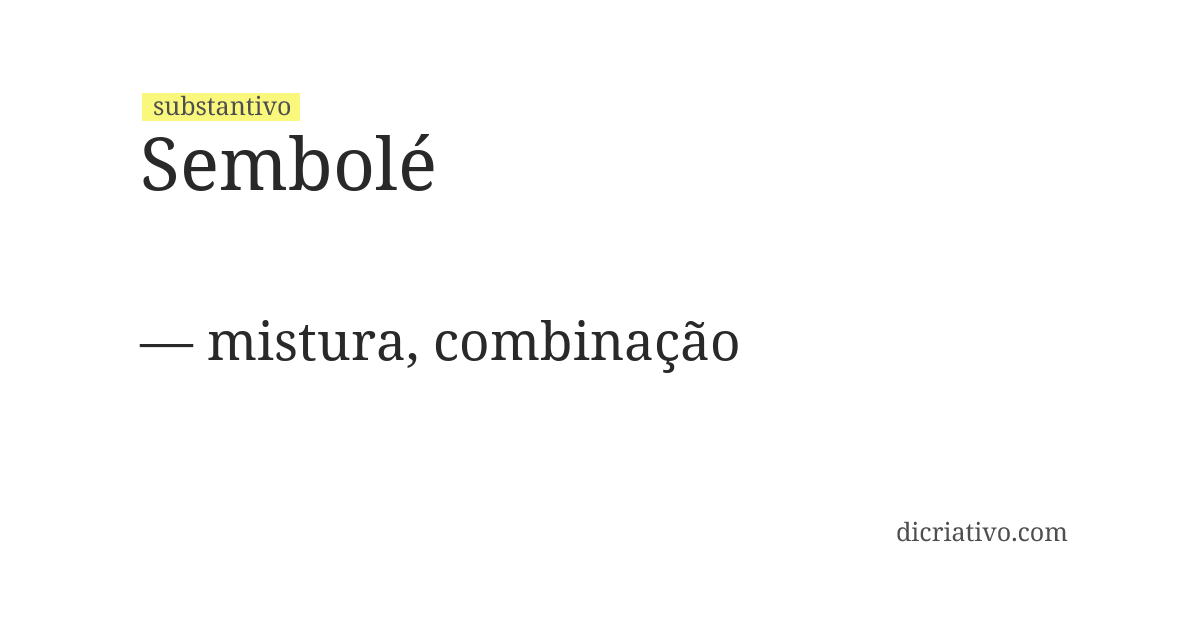 substantivo
Sembolé

— mistura, combinação

dicriativo.com